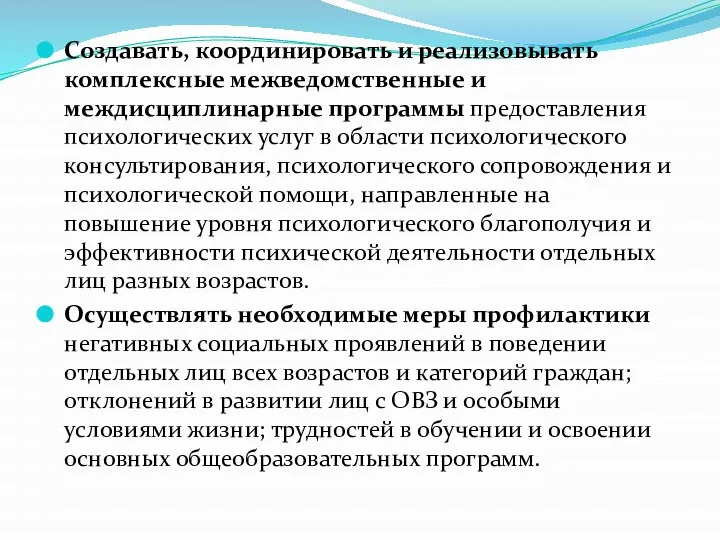 Создавать, координировать и реализовывать комплексные межведомственные и междисциплинарные программы предоставления психологических услуг в области психологического консультирования, психологического сопровождения и психологической помощи, направленные на повышение уровня психологического благополучия и эффективности психической деятельности отдельных лиц разных возрастов.

Осуществлять необходимые меры профилактики негативных социальных проявлений в поведении отдельных лиц всех возрастов и категорий граждан; отклонений в развитии лиц с ОВЗ и особыми условиями жизни; трудностей в обучении и освоении основных общеобразовательных программ.